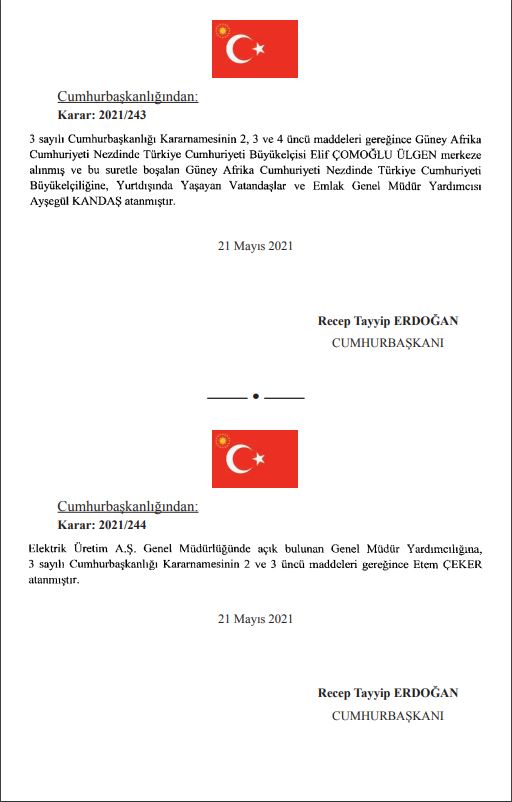 Cumhurbaşkanlığından:
Karar: 2021/243

3 sayılı Cumhurbaşkanlığı Kararnamesinin 2, 3 ve 4 üncü maddeleri gereğince Güney Afrika Cumhuriyeti Nezdinde Türkiye Cumhuriyeti Büyükelçisi Elif ÇOMOĞLU ÜLGEN merkeze alınmış ve bu suretle boşalan Güney Afrika Cumhuriyeti Nezdinde Türkiye Cumhuriyeti Büyükelçiliğine, Yurtdışında Yaşayan Vatandaşlar ve Emlak Genel Müdür Yardımcısı Ayşegül KANDAŞ atanmıştır.

21 Mayıs 2021

Recep Tayyip ERDOĞAN
CUMHURBAŞKANI

Cumhurbaşkanlığından:
Karar: 2021/244

Elektrik Üretim A.Ş. Genel Müdürlüğünde açık bulunan Genel Müdür Yardımcılığına, 3 sayılı Cumhurbaşkanlığı Kararnamesinin 2 ve 3 üncü maddeleri gereğince Etem ÇEKER atanmıştır.

21 Mayıs 2021

Recep Tayyip ERDOĞAN
CUMHURBAŞKANI